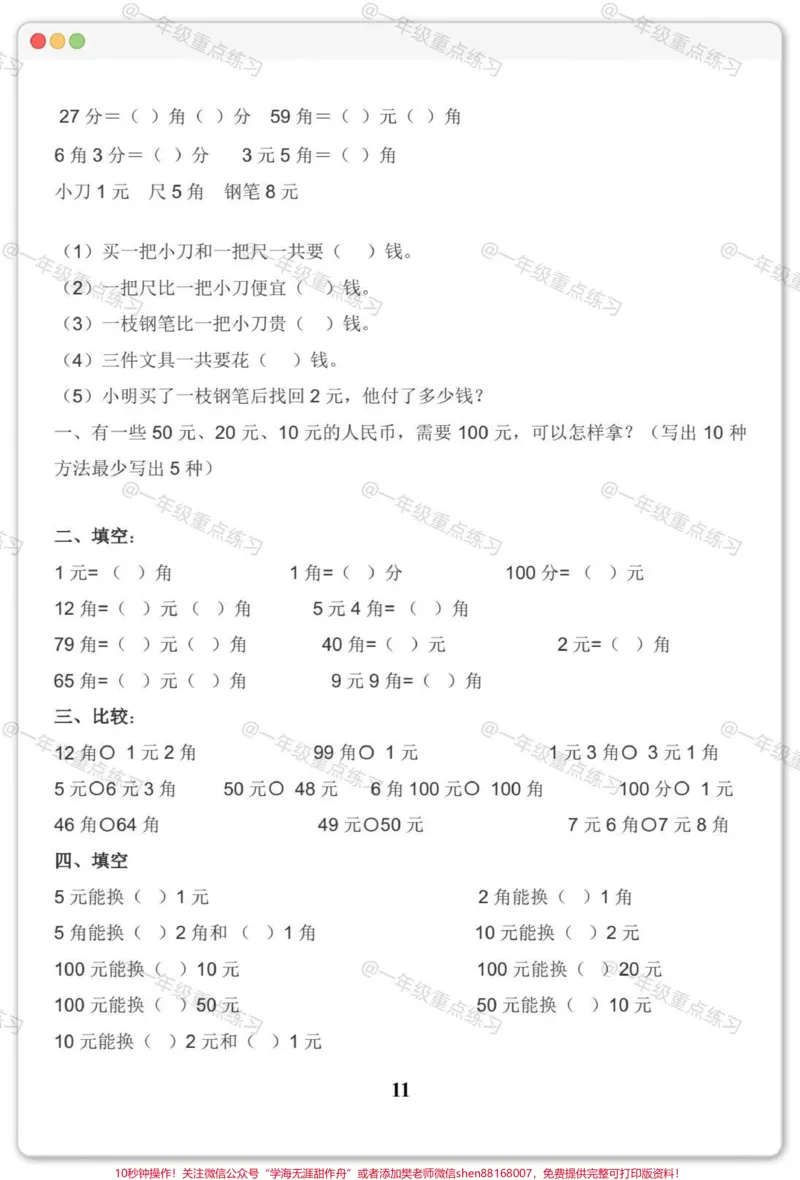 27分=（ ）角（ ）分 59角=（ ）元（ ）角

6角3分=（ ）分 3元5角=（ ）角

小刀1元 尺5角 钢笔8元

（1）买一把小刀和一把尺一共要（ ）钱。

（2）一把尺比一把小刀便宜（ ）钱。

（3）一枝钢笔比一把小刀贵（ ）钱。

（4）三件文具一共要花（ ）钱。

（5）小明买了一枝钢笔后找回2元，他付了多少钱？

一、有一些50元、20元、10元的人民币，需要100元，可以怎样拿？（写出10种方法最少写出5种）

二、填空：

1元=（ ）角 1角=（ ）分 100分=（ ）元

12角=（ ）元（ ）角 5元4角=（ ）角

79角=（ ）元（ ）角 40角=（ ）元 2元=（ ）角

65角=（ ）元（ ）角 9元9角=（ ）角

三、比较：

12角○1元2角 99角○1元 1元3角○3元1角

5元○6元3角 50元○48元 6角100元○100角 100分○1元

46角○64角 49元○50元 7元6角○7元8角

四、填空

5元能换（ ）1元 2角能换（ ）1角

5角能换（ ）2角和（ ）1角 10元能换（ ）2元

100元能换（ ）10元 100元能换（ ）20元

100元能换（ ）50元 50元能换（ ）10元

10元能换（ ）2元和（ ）1元

11

10秒钟操作！关注微信公众号“学海无涯甜作舟”或者添加樊老师微信shen88168007，免费提供完整可打印版资料！

@一年级重点练习